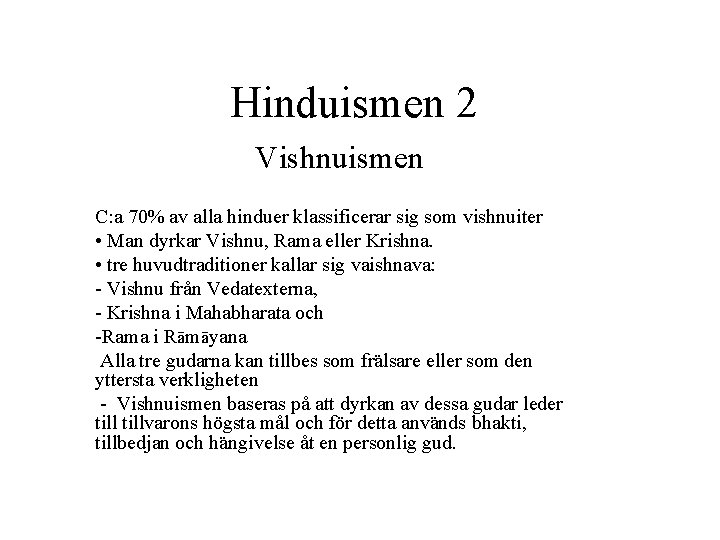 Hinduismen 2

Vishnuismen

C:a 70% av alla hinduer klassificerar sig som vishnuiter
• Man dyrkar Vishnu, Rama eller Krishna.
• tre huvudtraditioner kallar sig vaishnava:
- Vishnu från Vedatexterna,
- Krishna i Mahabharata och
-Rama i Rāmāyana
Alla tre gudarna kan tillbes som frälsare eller som den yttersta verkligheten
- Vishnuismen baseras på att dyrkan av dessa gudar leder till tillvarons högsta mål och för detta används bhakti, tillbedjan och hängivelse åt en personlig gud.